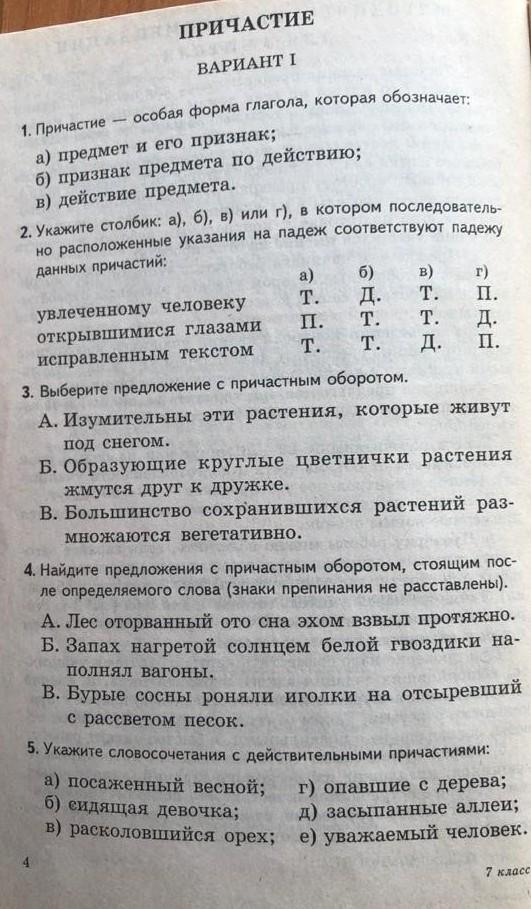 ПРИЧАСТИЕ

ВАРИАНТ I

1. Причастие — особая форма глагола, которая обозначает:

а) предмет и его признак;
б) признак предмета по действию;
в) действие предмета.

2. Укажите столбик: а), б), в) или г), в котором последовательно расположенные указания на падеж соответствуют падежу данных причастий:

| | а) | б) | в) | г) |
|---|---|---|---|---|
| увлеченному человеку | Т. | Д. | Т. | П. |
| открывшимися глазами | П. | Т. | Т. | Д. |
| исправленным текстом | Т. | Т. | Д. | П. |

3. Выберите предложение с причастным оборотом.

А. Изумительны эти растения, которые живут под снегом.
Б. Образующие круглые цветнички растения жмутся друг к дружке.
В. Большинство сохранившихся растений размножаются вегетативно.

4. Найдите предложения с причастным оборотом, стоящим после определяемого слова (знаки препинания не расставлены).

А. Лес оторванный ото сна эхом взвыл протяжно.
Б. Запах нагретой солнцем белой гвоздики наполнял вагоны.
В. Бурые сосны роняли иголки на отсыревший с рассветом песок.

5. Укажите словосочетания с действительными причастиями:

а) посаженный весной;
б) сидящая девочка;
в) расколовшийся орех;
г) опавшие с дерева;
д) засыпанные аллеи;
е) уважаемый человек.

4

7 класс